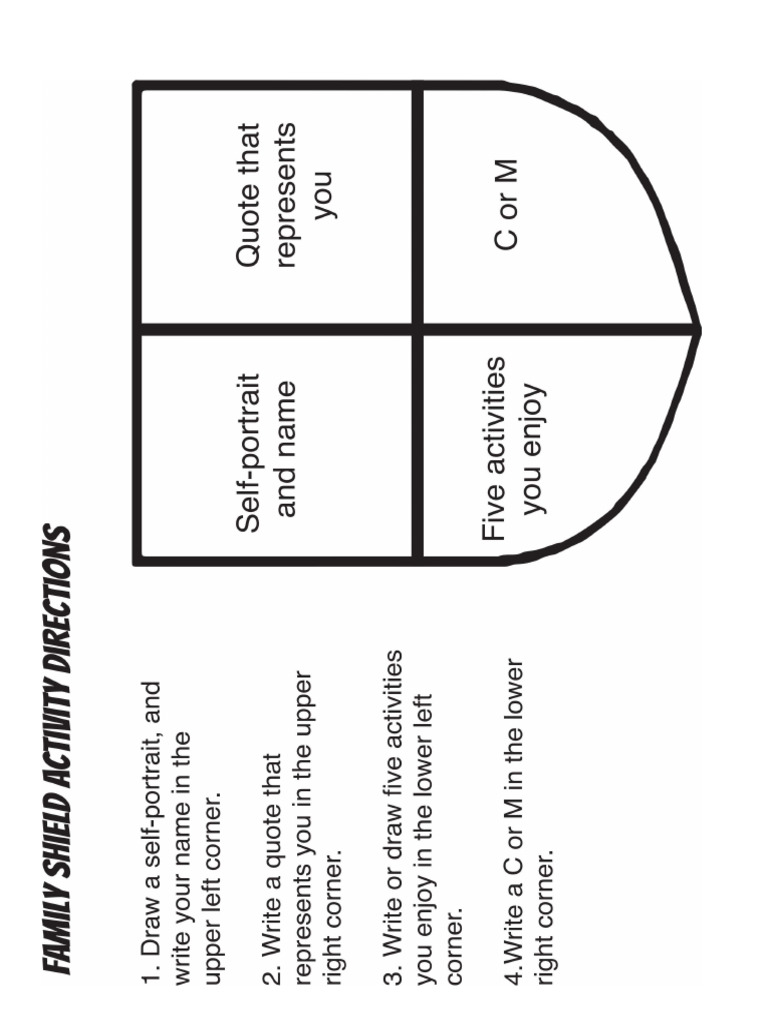 FAMILY SHIELD ACTIVITY DIRECTIONS

1. Draw a self-portrait, and write your name in the upper left corner.

2. Write a quote that represents you in the upper right corner.

3. Write or draw five activities you enjoy in the lower left corner.

4.Write a C or M in the lower right corner.

Self-portrait and name

Quote that represents you

Five activities you enjoy

C or M